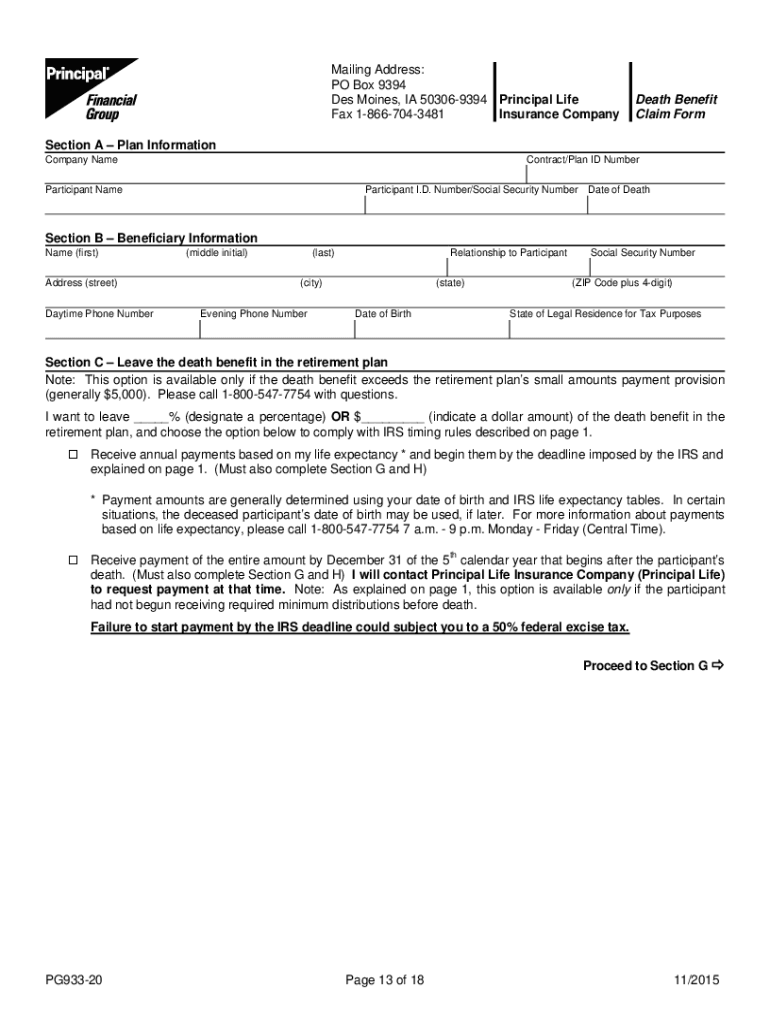 Principal Financial Group

Mailing Address:
PO Box 9394
Des Moines, IA 50306-9394
Fax 1-866-704-3481

Principal Life Insurance Company

Death Benefit Claim Form

Section A – Plan Information
Company Name
Contract/Plan ID Number
Participant Name
Participant I.D. Number/Social Security Number
Date of Death

Section B – Beneficiary Information
Name (first) (middle initial) (last) Relationship to Participant Social Security Number
Address (street) (city) (state) (ZIP Code plus 4-digit)
Daytime Phone Number Evening Phone Number Date of Birth State of Legal Residence for Tax Purposes

Section C – Leave the death benefit in the retirement plan
Note: This option is available only if the death benefit exceeds the retirement plan's small amounts payment provision (generally $5,000). Please call 1-800-547-7754 with questions.

I want to leave _____% (designate a percentage) OR $_________ (indicate a dollar amount) of the death benefit in the retirement plan, and choose the option below to comply with IRS timing rules described on page 1.

☐ Receive annual payments based on my life expectancy * and begin them by the deadline imposed by the IRS and explained on page 1. (Must also complete Section G and H)

* Payment amounts are generally determined using your date of birth and IRS life expectancy tables. In certain situations, the deceased participant's date of birth may be used, if later. For more information about payments based on life expectancy, please call 1-800-547-7754 7 a.m. - 9 p.m. Monday - Friday (Central Time).

☐ Receive payment of the entire amount by December 31 of the 5$^{th}$ calendar year that begins after the participant's death. (Must also complete Section G and H) I will contact Principal Life Insurance Company (Principal Life) to request payment at that time. Note: As explained on page 1, this option is available only if the participant had not begun receiving required minimum distributions before death.

Failure to start payment by the IRS deadline could subject you to a 50% federal excise tax.

Proceed to Section G ⇨

PG933-20
Page 13 of 18
11/2015